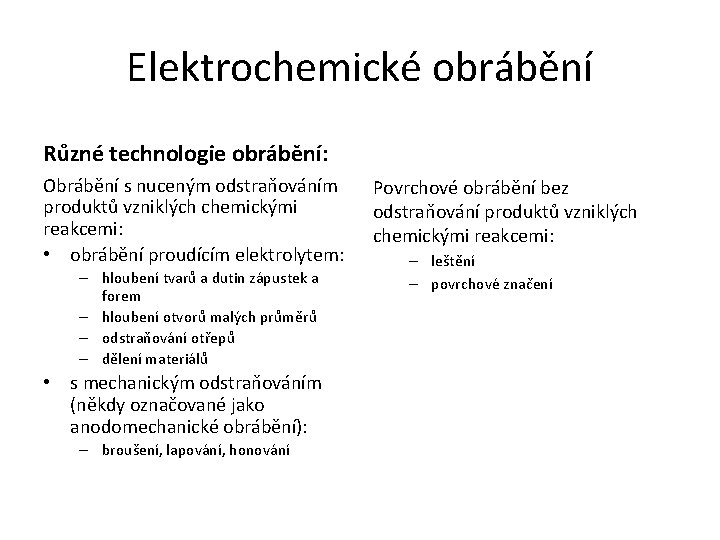 Elektrochemické obrábění

Různé technologie obrábění:

Obrábění s nuceným odstraňováním produktů vzniklých chemickými reakcemi:
• obrábění proudícím elektrolytem:
– hloubení tvarů a dutin zápustek a forem
– hloubení otvorů malých průměrů
– odstraňování otřepů
– dělení materiálů
• s mechanickým odstraňováním (někdy označované jako anodomechanické obrábění):
– broušení, lapování, honování

Povrchové obrábění bez odstraňování produktů vzniklých chemickými reakcemi:
– leštění
– povrchové značení